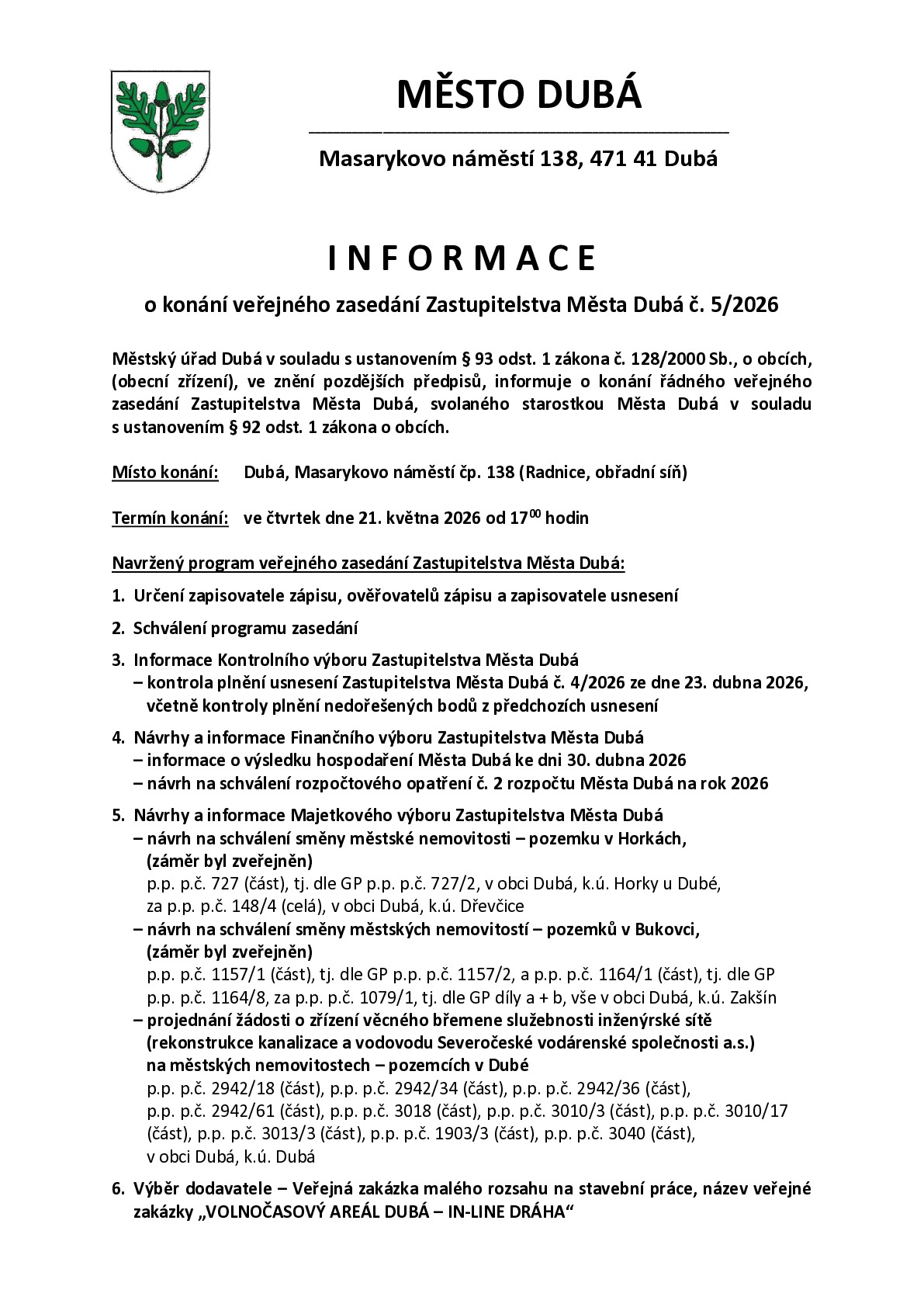 MĚSTO DUBÁ

Masarykovo náměstí 138, 471 41 Dubá

I N F O R M A C E

o konání veřejného zasedání Zastupitelstva Města Dubá č. 5/2026

Městský úřad Dubá v souladu s ustanovením § 93 odst. 1 zákona č. 128/2000 Sb., o obcích, (obecní zřízení), ve znění pozdějších předpisů, informuje o konání řádného veřejného zasedání Zastupitelstva Města Dubá, svolaného starostkou Města Dubá v souladu s ustanovením § 92 odst. 1 zákona o obcích.

Místo konání: Dubá, Masarykovo náměstí čp. 138 (Radnice, obřadní síň)

Termín konání: ve čtvrtek dne 21. května 2026 od $17^{00}$ hodin

Navržený program veřejného zasedání Zastupitelstva Města Dubá:

1. Určení zapisovatele zápisu, ověřovatelů zápisu a zapisovatele usnesení

2. Schválení programu zasedání

3. Informace Kontrolního výboru Zastupitelstva Města Dubá
– kontrola plnění usnesení Zastupitelstva Města Dubá č. 4/2026 ze dne 23. dubna 2026, včetně kontroly plnění nedořešených bodů z předchozích usnesení

4. Návrhy a informace Finančního výboru Zastupitelstva Města Dubá
– informace o výsledku hospodaření Města Dubá ke dni 30. dubna 2026
– návrh na schválení rozpočtového opatření č. 2 rozpočtu Města Dubá na rok 2026

5. Návrhy a informace Majetkového výboru Zastupitelstva Města Dubá
– návrh na schválení směny městské nemovitosti – pozemku v Horkách, (záměr byl zveřejněn)
p.p. p.č. 727 (část), tj. dle GP p.p. p.č. 727/2, v obci Dubá, k.ú. Horky u Dubé, za p.p. p.č. 148/4 (celá), v obci Dubá, k.ú. Dřevčice
– návrh na schválení směny městských nemovitostí – pozemků v Bukovci, (záměr byl zveřejněn)
p.p. p.č. 1157/1 (část), tj. dle GP p.p. p.č. 1157/2, a p.p. p.č. 1164/1 (část), tj. dle GP p.p. p.č. 1164/8, za p.p. p.č. 1079/1, tj. dle GP díly a + b, vše v obci Dubá, k.ú. Zakšín
– projednání žádosti o zřízení věcného břemene služebnosti inženýrské sítě (rekonstrukce kanalizace a vodovodu Severočeské vodárenské společnosti a.s.) na městských nemovitostech – pozemcích v Dubé
p.p. p.č. 2942/18 (část), p.p. p.č. 2942/34 (část), p.p. p.č. 2942/36 (část), p.p. p.č. 2942/61 (část), p.p. p.č. 3018 (část), p.p. p.č. 3010/3 (část), p.p. p.č. 3010/17 (část), p.p. p.č. 3013/3 (část), p.p. p.č. 1903/3 (část), p.p. p.č. 3040 (část), v obci Dubá, k.ú. Dubá

6. Výběr dodavatele – Veřejná zakázka malého rozsahu na stavební práce, název veřejné zakázky „VOLNOČASOVÝ AREÁL DUBÁ – IN-LINE DRÁHA“